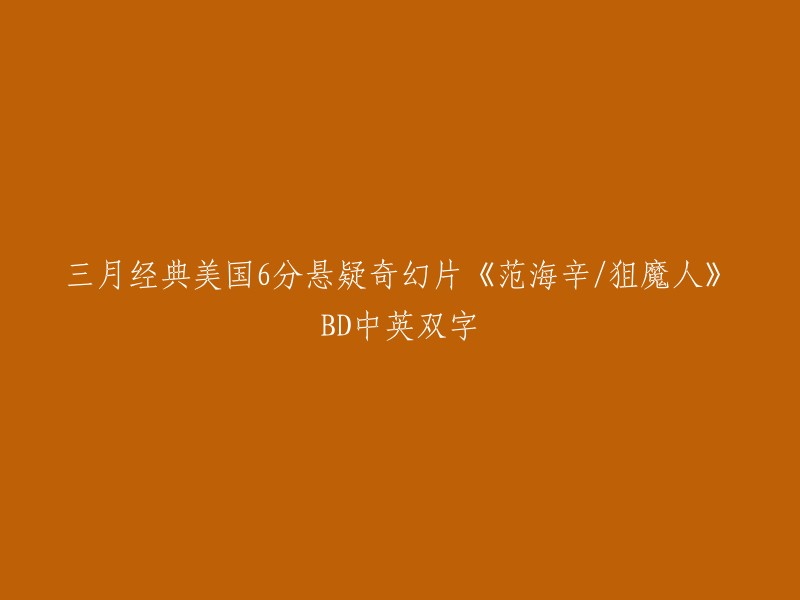 三月经典美国6分悬疑奇幻片《范海辛/狙魔人》BD中英双字